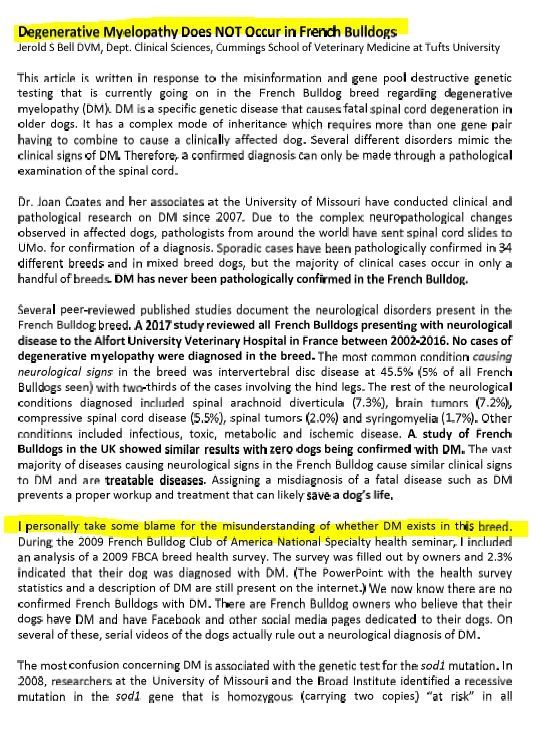 Degenerative Myelopathy Does NOT Occur in French Bulldogs
Jerold S Bell DVM, Dept. Clinical Sciences, Cummings School of Veterinary Medicine at Tufts University

This article is written in response to the misinformation and gene pool destructive genetic testing that is currently going on in the French Bulldog breed regarding degenerative myelopathy (DM). DM is a specific genetic disease that causes fatal spinal cord degeneration in older dogs. It has a complex mode of inheritance which requires more than one gene pair having to combine to cause a clinically affected dog. Several different disorders mimic the clinical signs of DM. Therefore, a confirmed diagnosis can only be made through a pathological examination of the spinal cord.

Dr. Joan Coates and her associates at the University of Missouri have conducted clinical and pathological research on DM since 2007. Due to the complex neuropathological changes observed in affected dogs, pathologists from around the world have sent spinal cord slides to UMo. for confirmation of a diagnosis. Sporadic cases have been pathologically confirmed in 34 different breeds and in mixed breed dogs, but the majority of clinical cases occur in only a handful of breeds. DM has never been pathologically confirmed in the French Bulldog.

Several peer-reviewed published studies document the neurological disorders present in the French Bulldog breed. A 2017 study reviewed all French Bulldogs presenting with neurological disease to the Alfort University Veterinary Hospital in France between 2002-2016. No cases of degenerative myelopathy were diagnosed in the breed. The most common condition causing neurological signs in the breed was intervertebral disc disease at 45.5% (5% of all French Bulldogs seen) with two-thirds of the cases involving the hind legs. The rest of the neurological conditions diagnosed included spinal arachnoid diverticula (7.3%), brain tumors (7.2%), compressive spinal cord disease (5.5%), spinal tumors (2.0%) and syringomyelia (1.7%). Other conditions included infectious, toxic, metabolic and ischemic disease. A study of French Bulldogs in the UK showed similar results with zero dogs being confirmed with DM. The vast majority of diseases causing neurological signs in the French Bulldog cause similar clinical signs to DM and are treatable diseases. Assigning a misdiagnosis of a fatal disease such as DM prevents a proper workup and treatment that can likely save a dog's life.

I personally take some blame for the misunderstanding of whether DM exists in this breed. During the 2009 French Bulldog Club of America National Specialty health seminar, I included an analysis of a 2009 FBCA breed health survey. The survey was filled out by owners and 2.3% indicated that their dog was diagnosed with DM. (The PowerPoint with the health survey statistics and a description of DM are still present on the internet.) We now know there are no confirmed French Bulldogs with DM. There are French Bulldog owners who believe that their dogs have DM and have Facebook and other social media pages dedicated to their dogs. On several of these, serial videos of the dogs actually rule out a neurological diagnosis of DM.

The most confusion concerning DM is associated with the genetic test for the sod1 mutation. In 2008, researchers at the University of Missouri and the Broad Institute identified a recessive mutation in the sod1 gene that is homozygous (carrying two copies) "at risk" in all